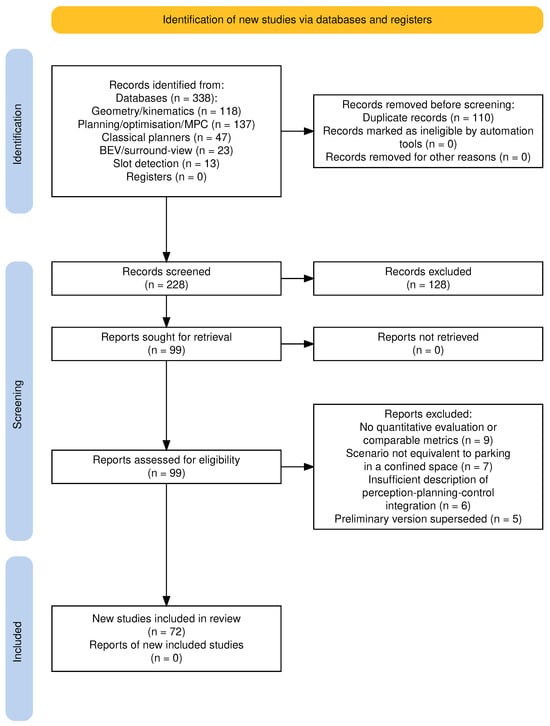 Identification of new studies via databases and registers

Identification

Records identified from:
Databases (n = 338):
Geometry/kinematics (n = 118)
Planning/optimisation/MPC (n = 137)
Classical planners (n = 47)
BEV/surround-view (n = 23)
Slot detection (n = 13)
Registers (n = 0)

Records removed before screening:
Duplicate records (n = 110)
Records marked as ineligible by automation tools (n = 0)
Records removed for other reasons (n = 0)

Screening

Records screened
(n = 228)

Records excluded
(n = 128)

Reports sought for retrieval
(n = 99)

Reports not retrieved
(n = 0)

Reports assessed for eligibility
(n = 99)

Reports excluded:
No quantitative evaluation or comparable metrics (n = 9)
Scenario not equivalent to parking in a confined space (n = 7)
Insufficient description of perception-planning-control integration (n = 6)
Preliminary version superseded (n = 5)

Included

New studies included in review
(n = 72)
Reports of new included studies
(n = 0)